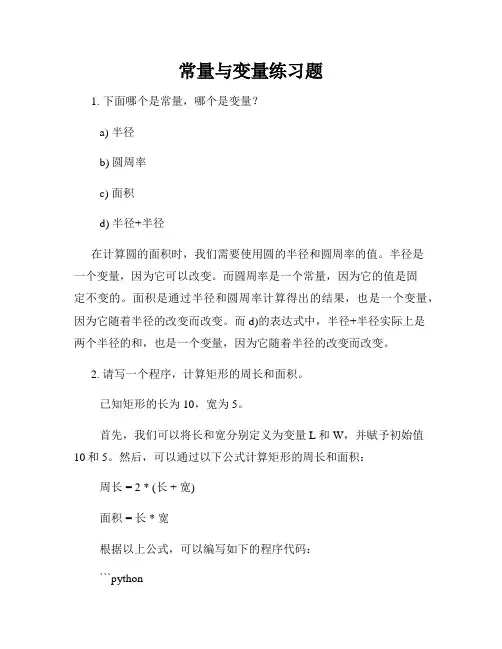 常量与变量练习题

1. 下面哪个是常量，哪个是变量？

a) 半径

b) 圆周率

c) 面积

d) 半径+半径

在计算圆的面积时，我们需要使用圆的半径和圆周率的值。半径是一个变量，因为它可以改变。而圆周率是一个常量，因为它的值是固定不变的。面积是通过半径和圆周率计算得出的结果，也是一个变量，因为它随着半径的改变而改变。而 d)的表达式中，半径+半径实际上是两个半径的和，也是一个变量，因为它随着半径的改变而改变。

2. 请写一个程序，计算矩形的周长和面积。

已知矩形的长为 10，宽为 5。

首先，我们可以将长和宽分别定义为变量 L 和 W，并赋予初始值 10 和 5。然后，可以通过以下公式计算矩形的周长和面积：

周长 = 2 * (长 + 宽)

面积 = 长 * 宽

根据以上公式，可以编写如下的程序代码：

```python